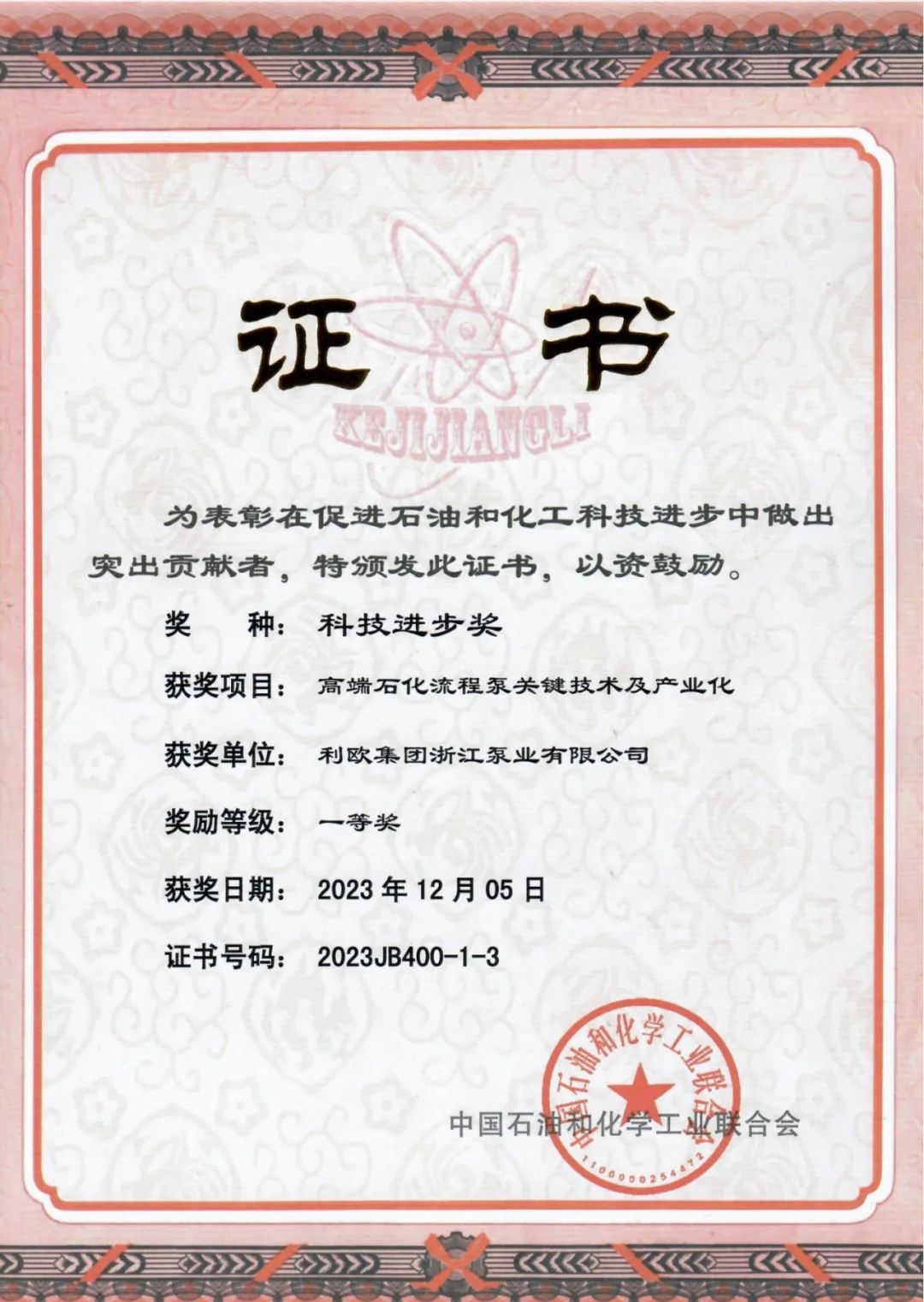 证书

KEJIJIANGLI

为表彰在促进石油和化工科技进步中做出突出贡献者，特颁发此证书，以资鼓励。

奖　　种：科技进步奖

获奖项目：高端石化流程泵关键技术及产业化

获奖单位：利欧集团浙江泵业有限公司

奖励等级：一等奖

获奖日期：2023 年 12 月 05 日

证书号码：2023JB400-1-3

中国石油和化学工业联合会

中国石油和化学工业联合会

1100000254472